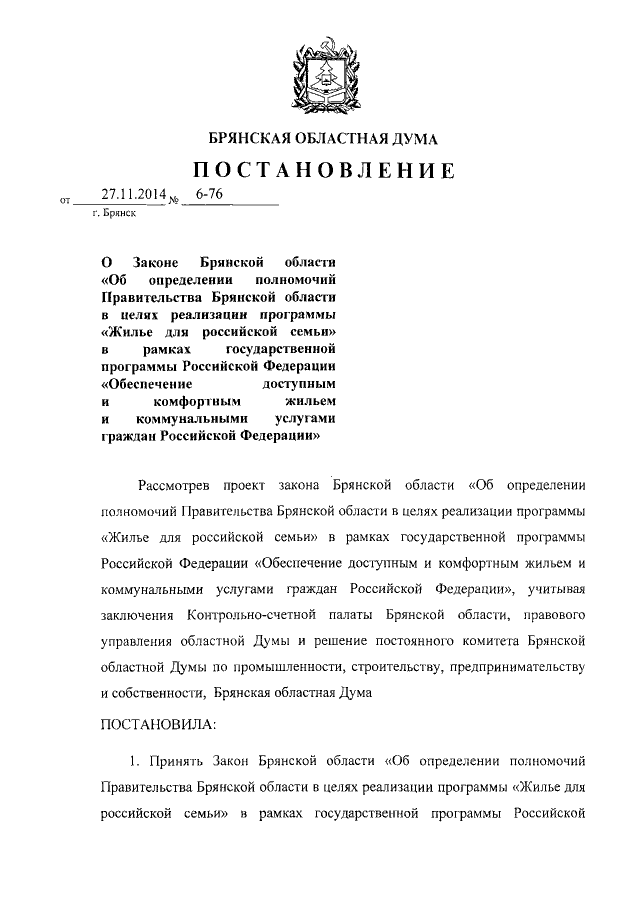 БРЯНСКАЯ ОБЛАСТНАЯ ДУМА

ПОСТАНОВЛЕНИЕ

от 27.11.2014 № 6-76

г. Брянск

О Законе Брянской области «Об определении полномочий Правительства Брянской области в целях реализации программы «Жилье для российской семьи» в рамках государственной программы Российской Федерации «Обеспечение доступным и комфортным жильем и коммунальными услугами граждан Российской Федерации»

Рассмотрев проект закона Брянской области «Об определении полномочий Правительства Брянской области в целях реализации программы «Жилье для российской семьи» в рамках государственной программы Российской Федерации «Обеспечение доступным и комфортным жильем и коммунальными услугами граждан Российской Федерации», учитывая заключения Контрольно-счетной палаты Брянской области, правового управления областной Думы и решение постоянного комитета Брянской областной Думы по промышленности, строительству, предпринимательству и собственности, Брянская областная Дума

ПОСТАНОВИЛА:

1. Принять Закон Брянской области «Об определении полномочий Правительства Брянской области в целях реализации программы «Жилье для российской семьи» в рамках государственной программы Российской